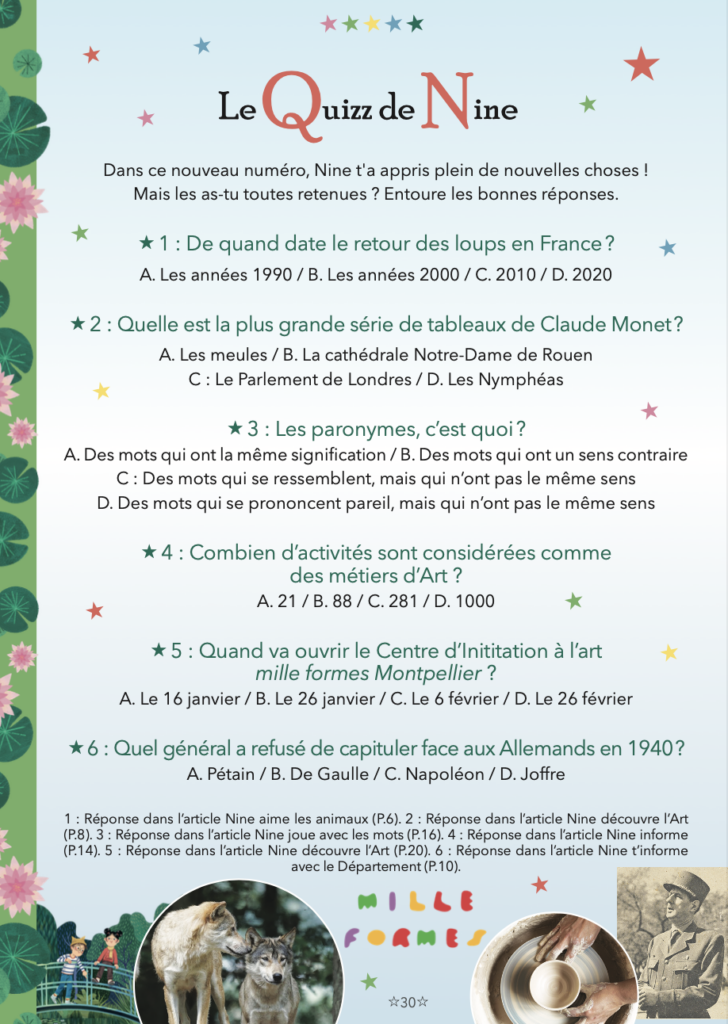 Le Quizz de Nine

Dans ce nouveau numéro, Nine t'a appris plein de nouvelles choses ! Mais les as-tu toutes retenues ? Entoure les bonnes réponses.

★ 1 : De quand date le retour des loups en France ?
A. Les années 1990 / B. Les années 2000 / C. 2010 / D. 2020

★ 2 : Quelle est la plus grande série de tableaux de Claude Monet ?
A. Les meules / B. La cathédrale Notre-Dame de Rouen
C : Le Parlement de Londres / D. Les Nymphéas

★ 3 : Les paronymes, c'est quoi ?
A. Des mots qui ont la même signification / B. Des mots qui ont un sens contraire
C : Des mots qui se ressemblent, mais qui n'ont pas le même sens
D. Des mots qui se prononcent pareil, mais qui n'ont pas le même sens

★ 4 : Combien d'activités sont considérées comme des métiers d'Art ?
A. 21 / B. 88 / C. 281 / D. 1000

★ 5 : Quand va ouvrir le Centre d'Inititation à l'art mille formes Montpellier ?
A. Le 16 janvier / B. Le 26 janvier / C. Le 6 février / D. Le 26 février

★ 6 : Quel général a refusé de capituler face aux Allemands en 1940 ?
A. Pétain / B. De Gaulle / C. Napoléon / D. Joffre

1 : Réponse dans l'article Nine aime les animaux (P.6). 2 : Réponse dans l'article Nine découvre l'Art (P.8). 3 : Réponse dans l'article Nine joue avec les mots (P.16). 4 : Réponse dans l'article Nine informe (P.14). 5 : Réponse dans l'article Nine découvre l'Art (P.20). 6 : Réponse dans l'article Nine t'informe avec le Département (P.10).

MILLE FORMES

☆30☆